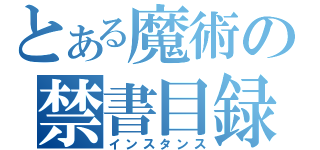 とある魔術の
禁書目録
インスタンス